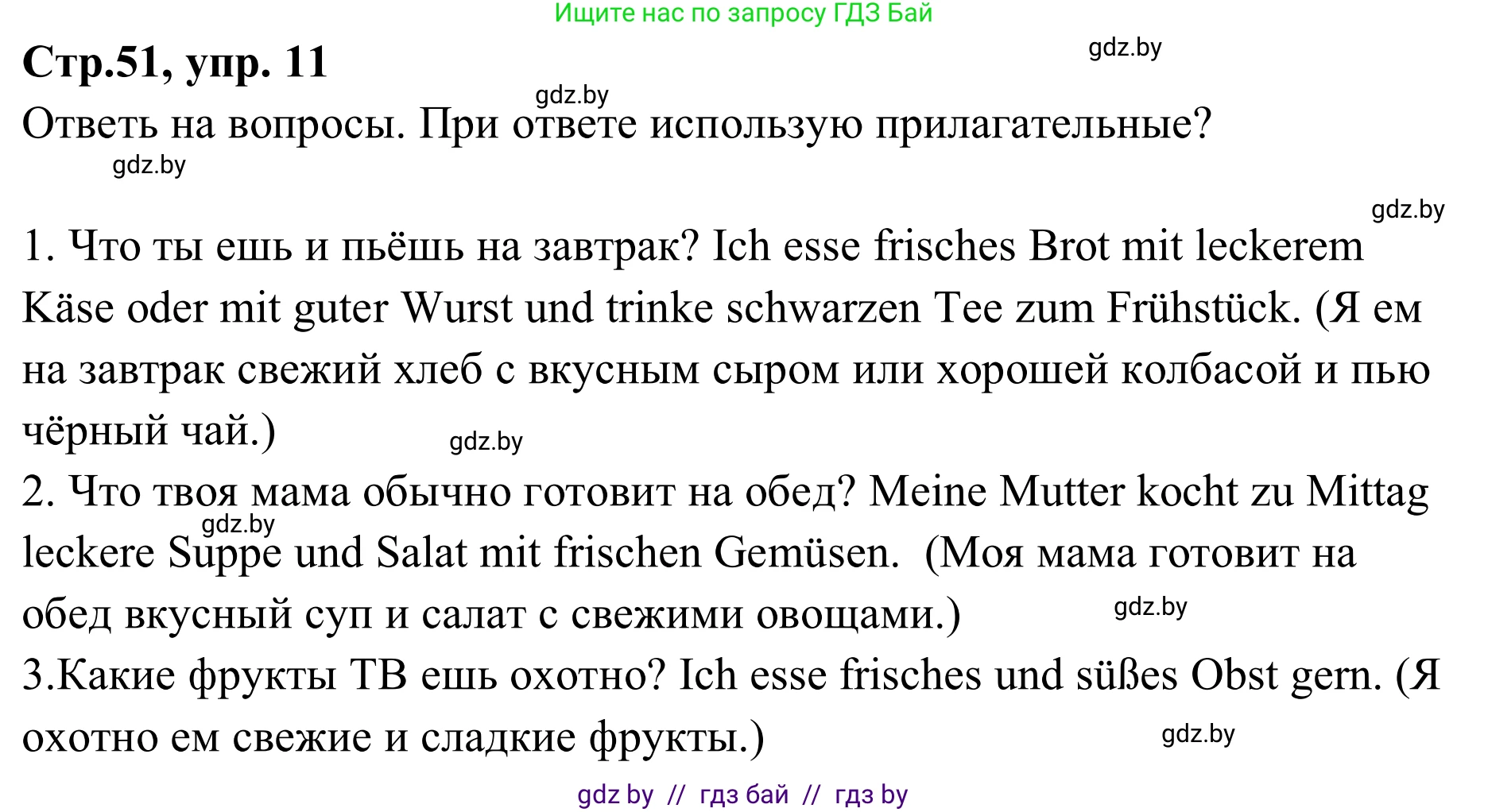 Ищите нас по запросу ГДЗ Бай

Стр.51, упр. 11

gdz.by

gdz.by

Ответь на вопросы. При ответе использую прилагательные?

gdz.by

gdz.by

1. Что ты ешь и пьёшь на завтрак? Ich esse frisches Brot mit leckerem Käse oder mit guter Wurst und trinke schwarzen Tee zum Frühstück. (Я ем на завтрак свежий хлеб с вкусным сыром или хорошей колбасой и пью чёрный чай.)

gdz.by

2. Что твоя мама обычно готовит на обед? Meine Mutter kocht zu Mittag leckere Suppe und Salat mit frischen Gemüsen. (Моя мама готовит на обед вкусный суп и салат с свежими овощами.)

gdz.by

gdz.by

3.Какие фрукты ТВ ешь охотно? Ich esse frisches und süßes Obst gern. (Я охотно ем свежие и сладкие фрукты.)

gdz.by

gdz by // гдз бай // гдз by